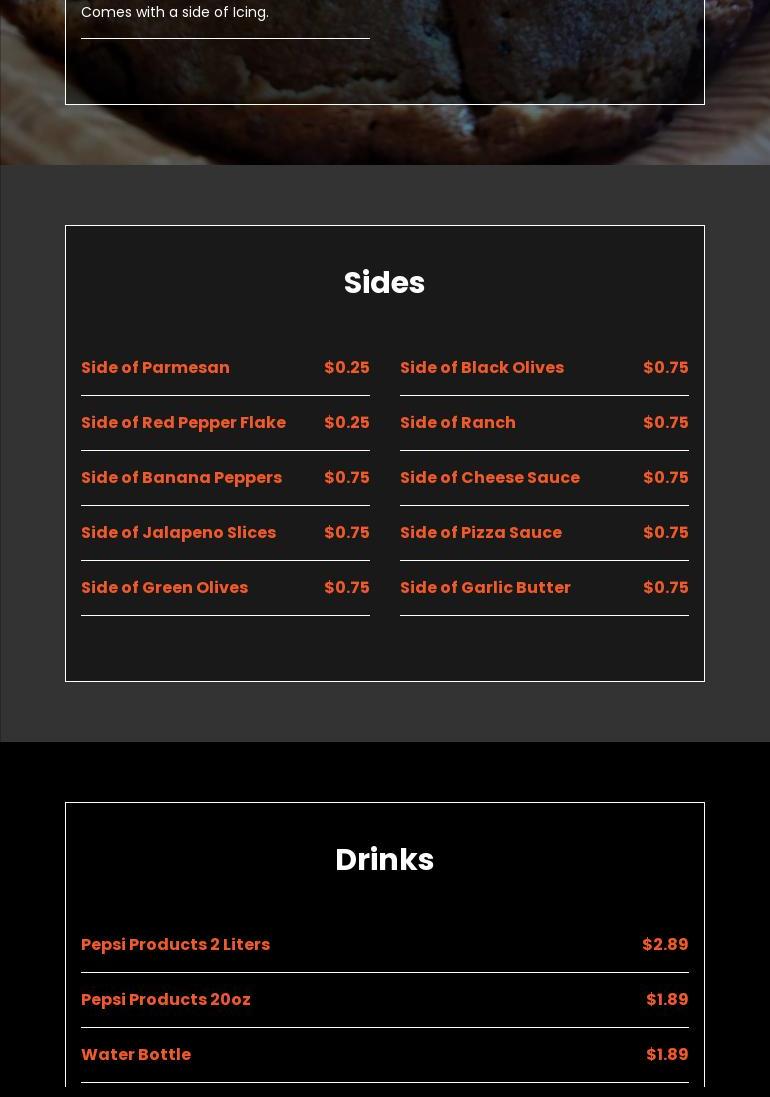 Comes with a side of Icing.

Sides

Side of Parmesan $0.25
Side of Red Pepper Flake $0.25
Side of Banana Peppers $0.75
Side of Jalapeno Slices $0.75
Side of Green Olives $0.75

Side of Black Olives $0.75
Side of Ranch $0.75
Side of Cheese Sauce $0.75
Side of Pizza Sauce $0.75
Side of Garlic Butter $0.75

Drinks

Pepsi Products 2 Liters $2.89
Pepsi Products 20oz $1.89
Water Bottle $1.89